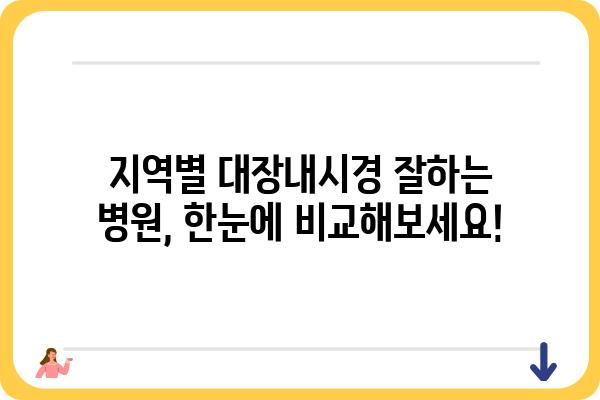 지역별 대장내시경 잘하는 병원, 한눈에 비교해보세요!